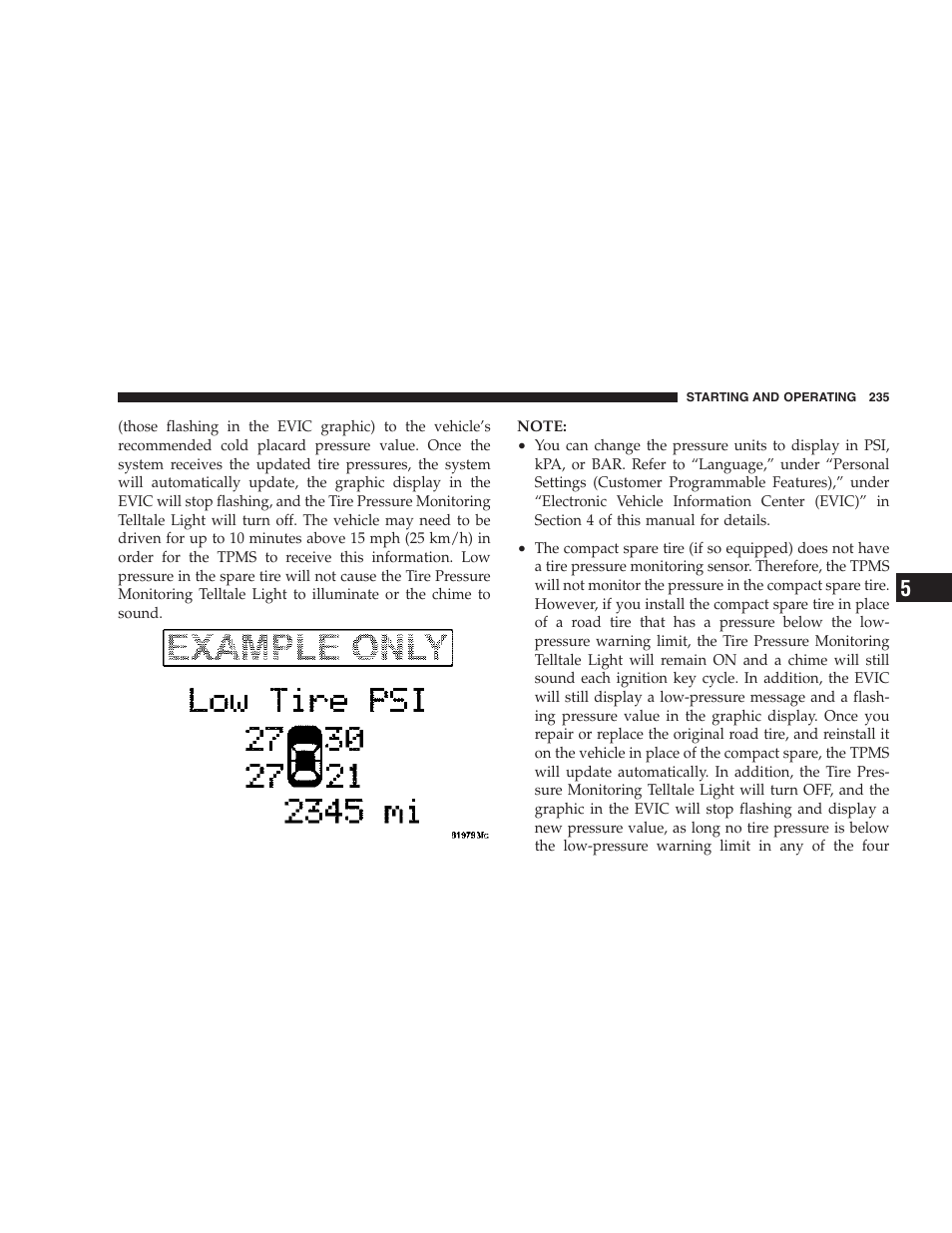 STARTING AND OPERATING 235

(those flashing in the EVIC graphic) to the vehicle's recommended cold placard pressure value. Once the system receives the updated tire pressures, the system will automatically update, the graphic display in the EVIC will stop flashing, and the Tire Pressure Monitoring Telltale Light will turn off. The vehicle may need to be driven for up to 10 minutes above 15 mph (25 km/h) in order for the TPMS to receive this information. Low pressure in the spare tire will not cause the Tire Pressure Monitoring Telltale Light to illuminate or the chime to sound.

EXAMPLE ONLY

Low Tire PSI
27 30
27 21
2345 mi

81979Mc

NOTE:
• You can change the pressure units to display in PSI, kPA, or BAR. Refer to "Language," under "Personal Settings (Customer Programmable Features)," under "Electronic Vehicle Information Center (EVIC)" in Section 4 of this manual for details.

• The compact spare tire (if so equipped) does not have a tire pressure monitoring sensor. Therefore, the TPMS will not monitor the pressure in the compact spare tire. However, if you install the compact spare tire in place of a road tire that has a pressure below the low-pressure warning limit, the Tire Pressure Monitoring Telltale Light will remain ON and a chime will still sound each ignition key cycle. In addition, the EVIC will still display a low-pressure message and a flashing pressure value in the graphic display. Once you repair or replace the original road tire, and reinstall it on the vehicle in place of the compact spare, the TPMS will update automatically. In addition, the Tire Pressure Monitoring Telltale Light will turn OFF, and the graphic in the EVIC will stop flashing and display a new pressure value, as long no tire pressure is below the low-pressure warning limit in any of the four

5